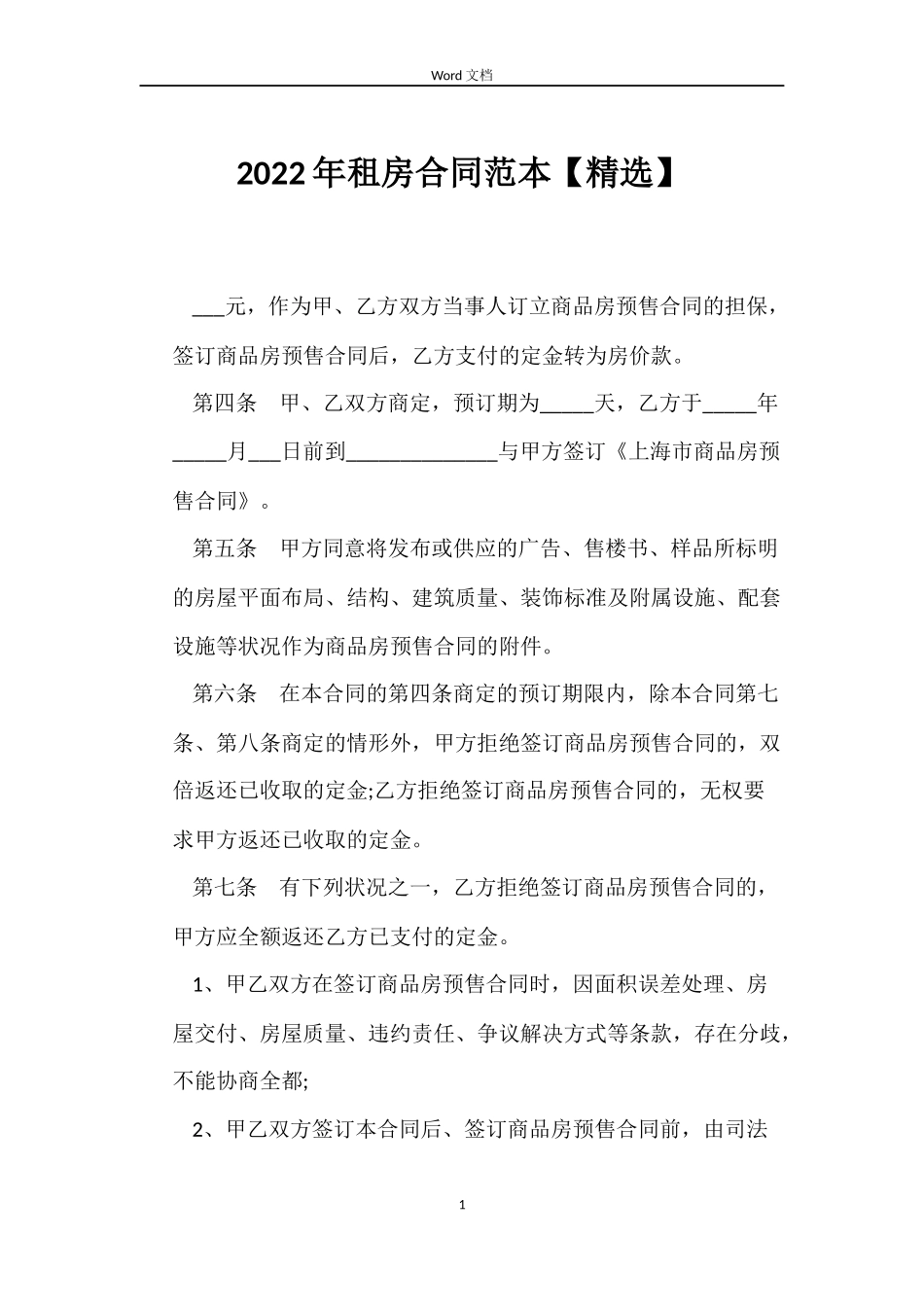 Word 文档

2022年租房合同范本【精选】

___元，作为甲、乙方双方当事人订立商品房预售合同的担保，签订商品房预售合同后，乙方支付的定金转为房价款。

第四条　甲、乙双方商定，预订期为_____天，乙方于_____年_____月___日前到______________与甲方签订《上海市商品房预售合同》。

第五条　甲方同意将发布或供应的广告、售楼书、样品所标明的房屋平面布局、结构、建筑质量、装饰标准及附属设施、配套设施等状况作为商品房预售合同的附件。

第六条　在本合同的第四条商定的预订期限内，除本合同第七条、第八条商定的情形外，甲方拒绝签订商品房预售合同的，双倍返还已收取的定金;乙方拒绝签订商品房预售合同的，无权要求甲方返还已收取的定金。

第七条　有下列状况之一，乙方拒绝签订商品房预售合同的，甲方应全额返还乙方已支付的定金。

1、甲乙双方在签订商品房预售合同时，因面积误差处理、房屋交付、房屋质量、违约责任、争议解决方式等条款，存在分歧，不能协商全都;

2、甲乙双方签订本合同后、签订商品房预售合同前，由司法

1